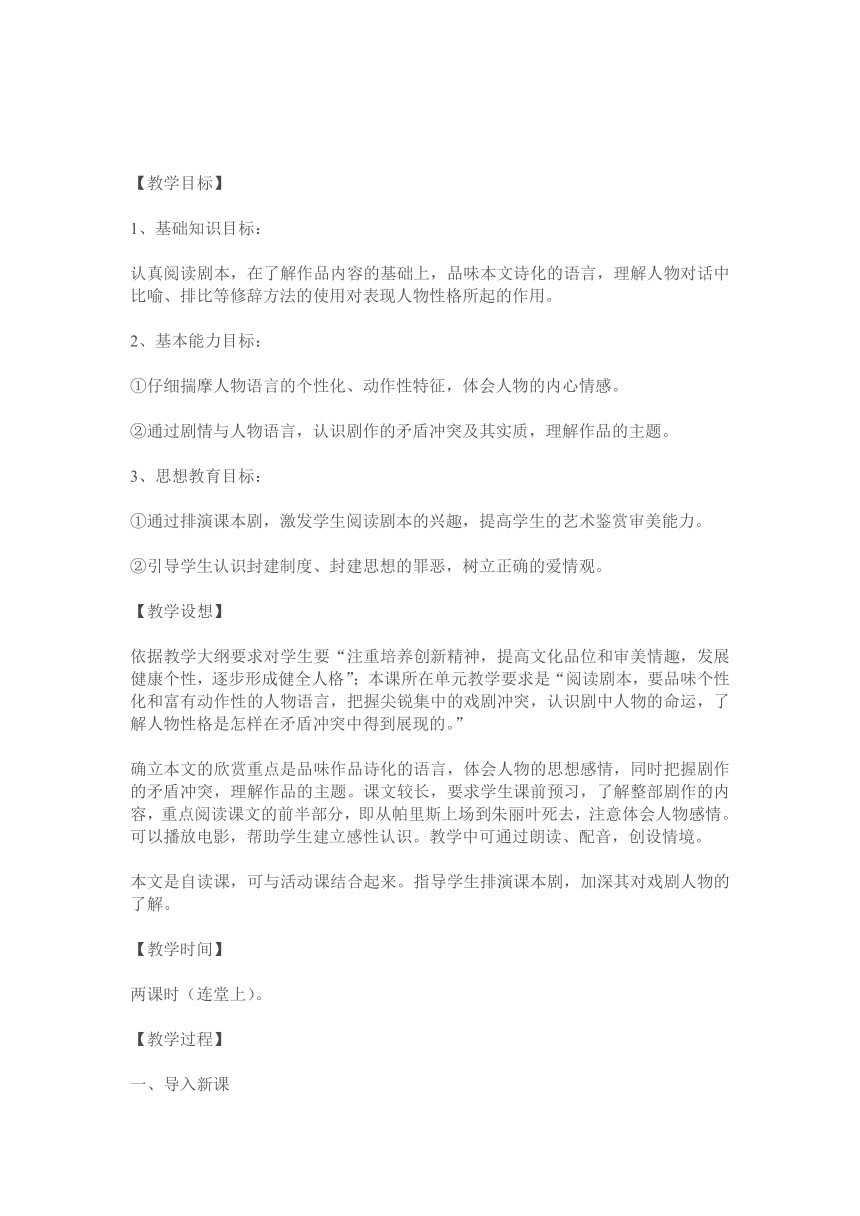 【教学目标】

1、基础知识目标：

认真阅读剧本，在了解作品内容的基础上，品味本文诗化的语言，理解人物对话中比喻、排比等修辞方法的使用对表现人物性格所起的作用。

2、基本能力目标：

①仔细揣摩人物语言的个性化、动作性特征，体会人物的内心情感。

②通过剧情与人物语言，认识剧作的矛盾冲突及其实质，理解作品的主题。

3、思想教育目标：

①通过排演课本剧，激发学生阅读剧本的兴趣，提高学生的艺术鉴赏审美能力。

②引导学生认识封建制度、封建思想的罪恶，树立正确的爱情观。

【教学设想】

依据教学大纲要求对学生要“注重培养创新精神，提高文化品位和审美情趣，发展健康个性，逐步形成健全人格”；本课所在单元教学要求是“阅读剧本，要品味个性化和富有动作性的人物语言，把握尖锐集中的戏剧冲突，认识剧中人物的命运，了解人物性格是怎样在矛盾冲突中得到展现的。”

确立本文的欣赏重点是品味作品诗化的语言，体会人物的思想感情，同时把握剧作的矛盾冲突，理解作品的主题。课文较长，要求学生课前预习，了解整部剧作的内容，重点阅读课文的前半部分，即从帕里斯上场到朱丽叶死去，注意体会人物感情。可以播放电影，帮助学生建立感性认识。教学中可通过朗读、配音，创设情境。

本文是自读课，可与活动课结合起来。指导学生排演课本剧，加深其对戏剧人物的了解。

【教学时间】

两课时（连堂上）。

【教学过程】

一、导入新课